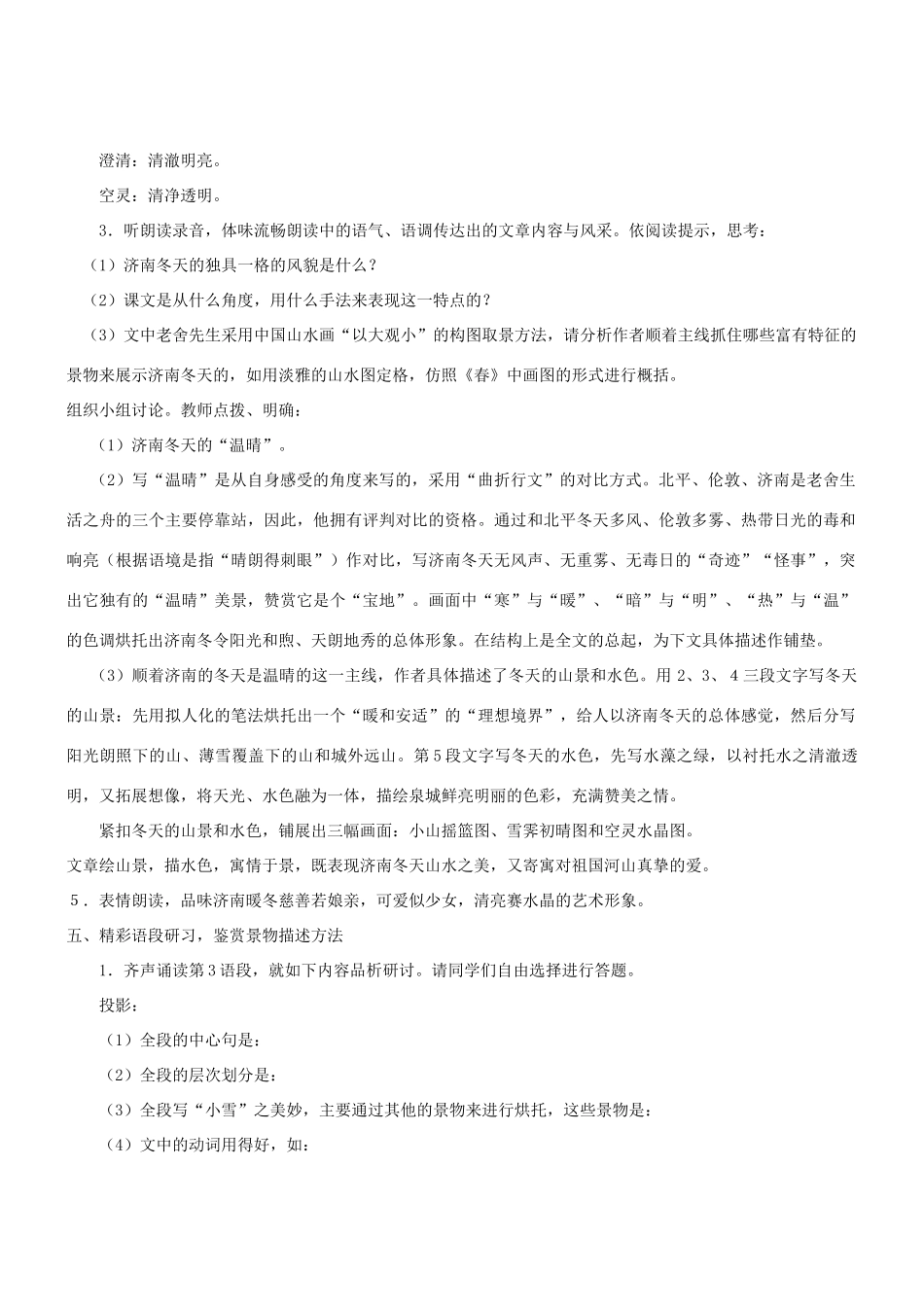 澄清：清澈明亮。

空灵：清净透明。

3．听朗读录音，体味流畅朗读中的语气、语调传达出的文章内容与风采。依阅读提示，思考：

（1）济南冬天的独具一格的风貌是什么？

（2）课文是从什么角度，用什么手法来表现这一特点的？

（3）文中老舍先生采用中国山水画“以大观小”的构图取景方法，请分析作者顺着主线抓住哪些富有特征的景物来展示济南冬天的，如用淡雅的山水图定格，仿照《春》中画图的形式进行概括。

组织小组讨论。教师点拨、明确：

（1）济南冬天的“温晴”。

（2）写“温晴”是从自身感受的角度来写的，采用“曲折行文”的对比方式。北平、伦敦、济南是老舍生活之舟的三个主要停靠站，因此，他拥有评判对比的资格。通过和北平冬天多风、伦敦多雾、热带日光的毒和响亮（根据语境是指“晴朗得刺眼”）作对比，写济南冬天无风声、无重雾、无毒日的“奇迹”“怪事”，突出它独有的“温晴”美景，赞赏它是个“宝地”。画面中“寒”与“暖”、“暗”与“明”、“热”与“温”的色调烘托出济南冬令阳光和煦、天朗地秀的总体形象。在结构上是全文的总起，为下文具体描述作铺垫。

（3）顺着济南的冬天是温晴的这一主线，作者具体描述了冬天的山景和水色。用 2、3、 4 三段文字写冬天的山景：先用拟人化的笔法烘托出一个“暖和安适”的“理想境界”，给人以济南冬天的总体感觉，然后分写阳光朗照下的山、薄雪覆盖下的山和城外远山。第 5 段文字写冬天的水色，先写水藻之绿，以衬托水之清澈透明，又拓展想像，将天光、水色融为一体，描绘泉城鲜亮明丽的色彩，充满赞美之情。

紧扣冬天的山景和水色，铺展出三幅画面：小山摇篮图、雪霁初晴图和空灵水晶图。

文章绘山景，描水色，寓情于景，既表现济南冬天山水之美，又寄寓对祖国河山真挚的爱。

5．表情朗读，品味济南暖冬慈善若娘亲，可爱似少女，清亮赛水晶的艺术形象。

五、精彩语段研习，鉴赏景物描述方法

1．齐声诵读第 3 语段，就如下内容品析研讨。请同学们自由选择进行答题。

投影：

（1）全段的中心句是：

（2）全段的层次划分是：

（3）全段写“小雪”之美妙，主要通过其他的景物来进行烘托，这些景物是：

（4）文中的动词用得好，如：